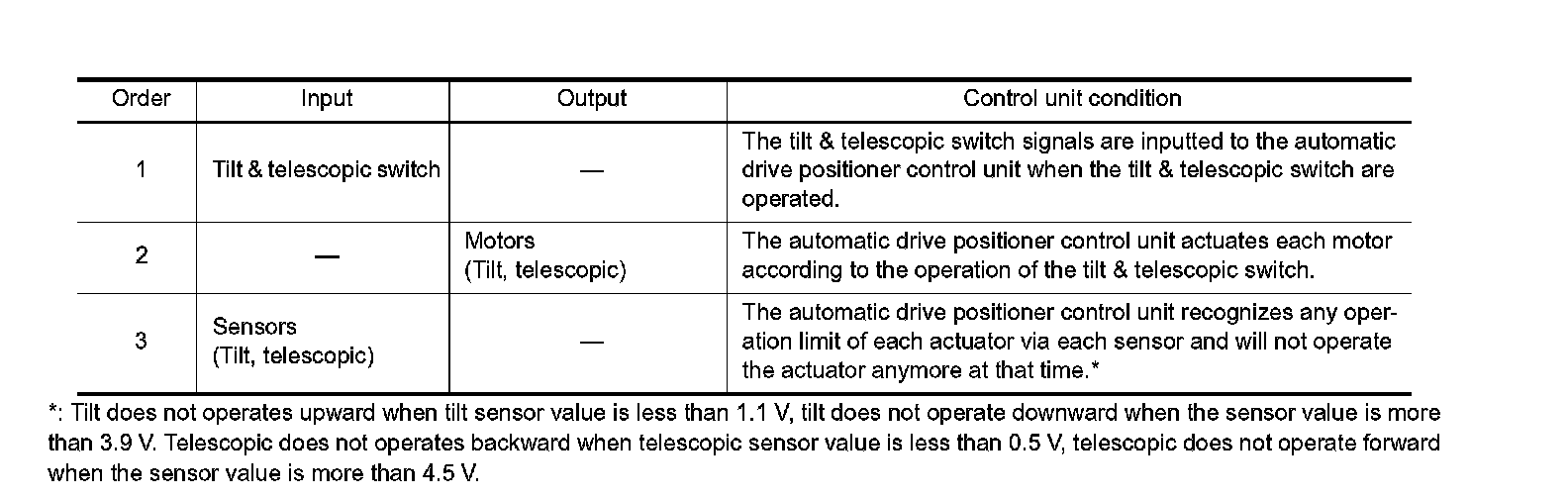 | Order | Input | Output | Control unit condition |
|---|---|---|---|
| 1 | Tilt & telescopic switch | — | The tilt & telescopic switch signals are inputted to the automatic drive positioner control unit when the tilt & telescopic switch are operated. |
| 2 | — | Motors (Tilt, telescopic) | The automatic drive positioner control unit actuates each motor according to the operation of the tilt & telescopic switch. |
| 3 | Sensors (Tilt, telescopic) | — | The automatic drive positioner control unit recognizes any operation limit of each actuator via each sensor and will not operate the actuator anymore at that time.* |

*: Tilt does not operates upward when tilt sensor value is less than 1.1 V, tilt does not operate downward when the sensor value is more than 3.9 V. Telescopic does not operates backward when telescopic sensor value is less than 0.5 V, telescopic does not operate forward when the sensor value is more than 4.5 V.